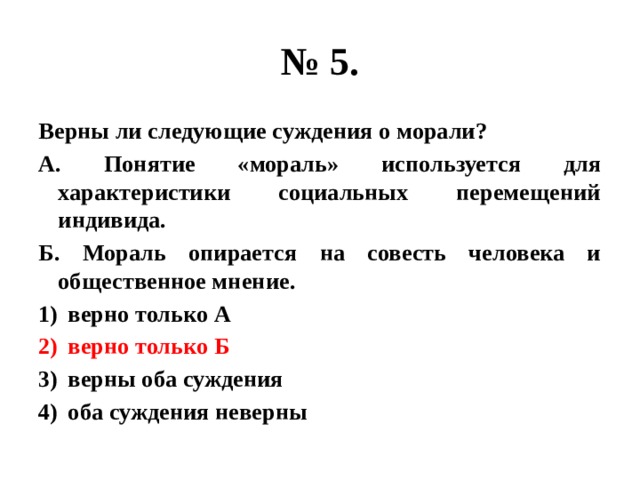 № 5.

Верны ли следующие суждения о морали?

А. Понятие «мораль» используется для характеристики социальных перемещений индивида.

Б. Мораль опирается на совесть человека и общественное мнение.

1) верно только А

2) верно только Б

3) верны оба суждения

4) оба суждения неверны